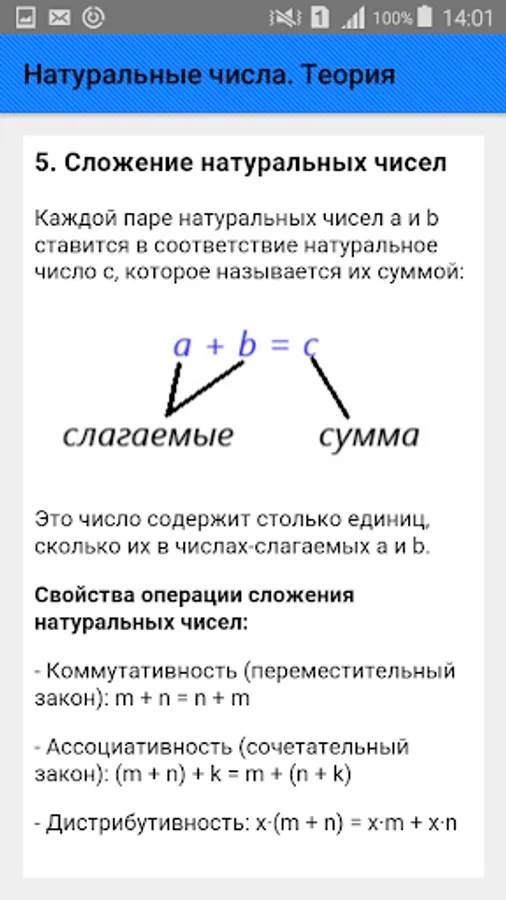 1 100% 14:01

Натуральные числа. Теория

5. Сложение натуральных чисел

Каждой паре натуральных чисел a и b ставится в соответствие натуральное число c, которое называется их суммой:

$a + b = c$

слагаемые

сумма

Это число содержит столько единиц, сколько их в числах-слагаемых a и b.

Свойства операции сложения натуральных чисел:

- Коммутативность (переместительный закон): $m + n = n + m$

- Ассоциативность (сочетательный закон): $(m + n) + k = m + (n + k)$

- Дистрибутивность: $x \cdot (m + n) = x \cdot m + x \cdot n$